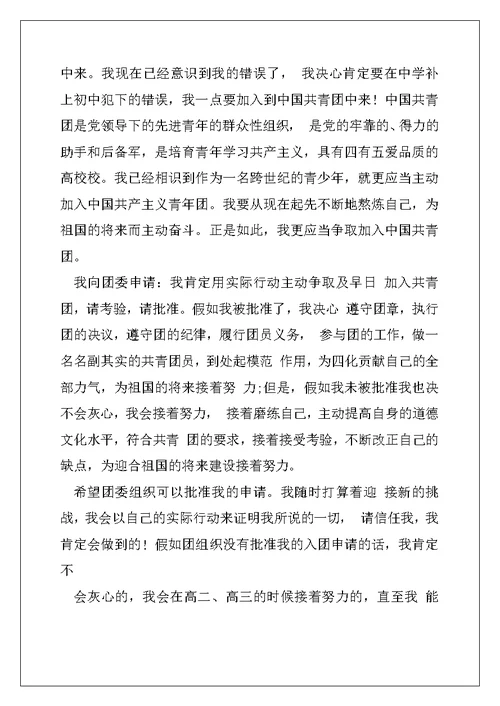 中来。我现在已经意识到我的错误了， 我决心肯定要在中学补上初中犯下的错误，我一点要加入到中国共青团中来！中国共青团是党领导下的先进青年的群众性组织， 是党的牢靠的、得力的助手和后备军，是培育青年学习共产主义，具有四有五爱品质的高校校。我已经相识到作为一名跨世纪的青少年，就更应当主动加入中国共产主义青年团。我要从现在起先不断地熬炼自己，为祖国的将来而主动奋斗。正是如此，我更应当争取加入中国共青团。

我向团委申请：我肯定用实际行动主动争取及早日 加入共青团，请考验，请批准。假如我被批准了，我决心 遵守团章，执行团的决议，遵守团的纪律，履行团员义务， 参与团的工作，做一名名副其实的共青团员，到处起模范 作用，为四化贡献自己的全部力气，为祖国的将来接着努 力;但是，假如我未被批准我也决不会灰心，我会接着努力， 接着磨练自己，主动提高自身的道德文化水平，符合共青 团的要求，接着接受考验，不断改正自己的缺点，为迎合祖国的将来建设接着努力。

希望团委组织可以批准我的申请。我随时打算着迎 接新的挑战，我会以自己的实际行动来证明我所说的一切， 请信任我，我肯定会做到的！假如团组织没有批准我的入团申请的话，我肯定不

会灰心的，我会在高二、高三的时候接着努力的，直至我 能